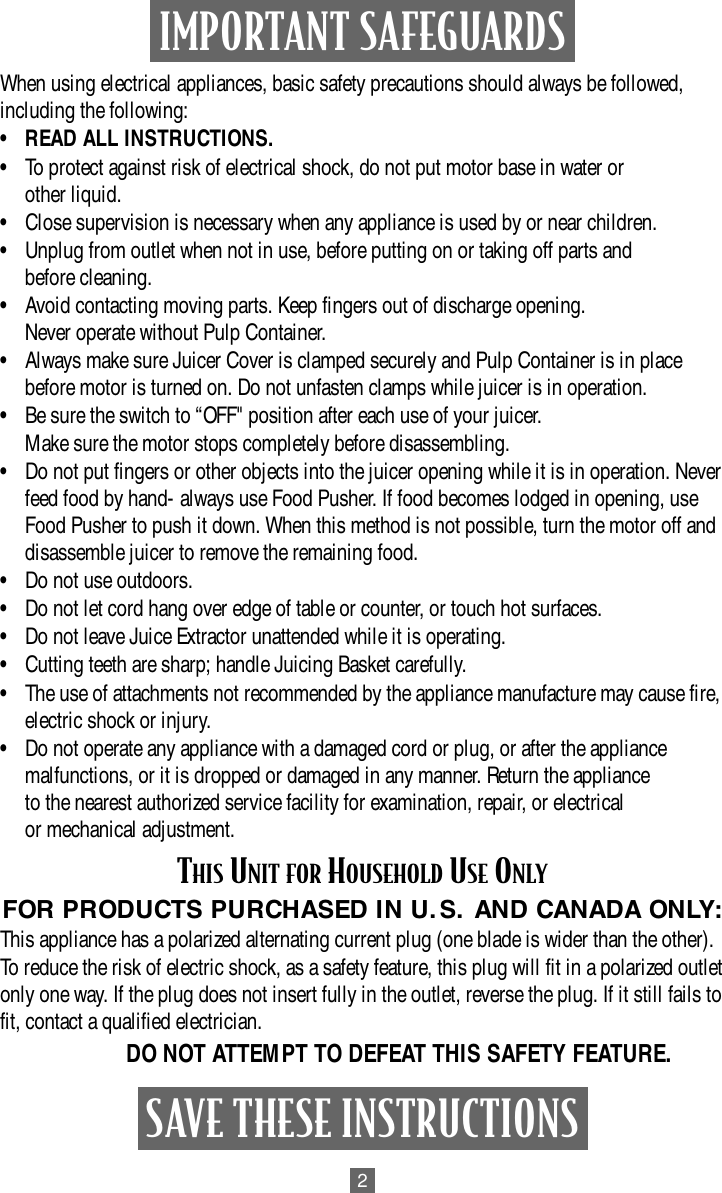 IMPORTANT SAFEGUARDS

When using electrical appliances, basic safety precautions should always be followed, including the following:

• READ ALL INSTRUCTIONS.
• To protect against risk of electrical shock, do not put motor base in water or other liquid.
• Close supervision is necessary when any appliance is used by or near children.
• Unplug from outlet when not in use, before putting on or taking off parts and before cleaning.
• Avoid contacting moving parts. Keep fingers out of discharge opening. Never operate without Pulp Container.
• Always make sure Juicer Cover is clamped securely and Pulp Container is in place before motor is turned on. Do not unfasten clamps while juicer is in operation.
• Be sure the switch to “OFF" position after each use of your juicer. Make sure the motor stops completely before disassembling.
• Do not put fingers or other objects into the juicer opening while it is in operation. Never feed food by hand- always use Food Pusher. If food becomes lodged in opening, use Food Pusher to push it down. When this method is not possible, turn the motor off and disassemble juicer to remove the remaining food.
• Do not use outdoors.
• Do not let cord hang over edge of table or counter, or touch hot surfaces.
• Do not leave Juice Extractor unattended while it is operating.
• Cutting teeth are sharp; handle Juicing Basket carefully.
• The use of attachments not recommended by the appliance manufacture may cause fire, electric shock or injury.
• Do not operate any appliance with a damaged cord or plug, or after the appliance malfunctions, or it is dropped or damaged in any manner. Return the appliance to the nearest authorized service facility for examination, repair, or electrical or mechanical adjustment.

THIS UNIT FOR HOUSEHOLD USE ONLY

FOR PRODUCTS PURCHASED IN U.S. AND CANADA ONLY:
This appliance has a polarized alternating current plug (one blade is wider than the other). To reduce the risk of electric shock, as a safety feature, this plug will fit in a polarized outlet only one way. If the plug does not insert fully in the outlet, reverse the plug. If it still fails to fit, contact a qualified electrician.

DO NOT ATTEMPT TO DEFEAT THIS SAFETY FEATURE.

SAVE THESE INSTRUCTIONS

2